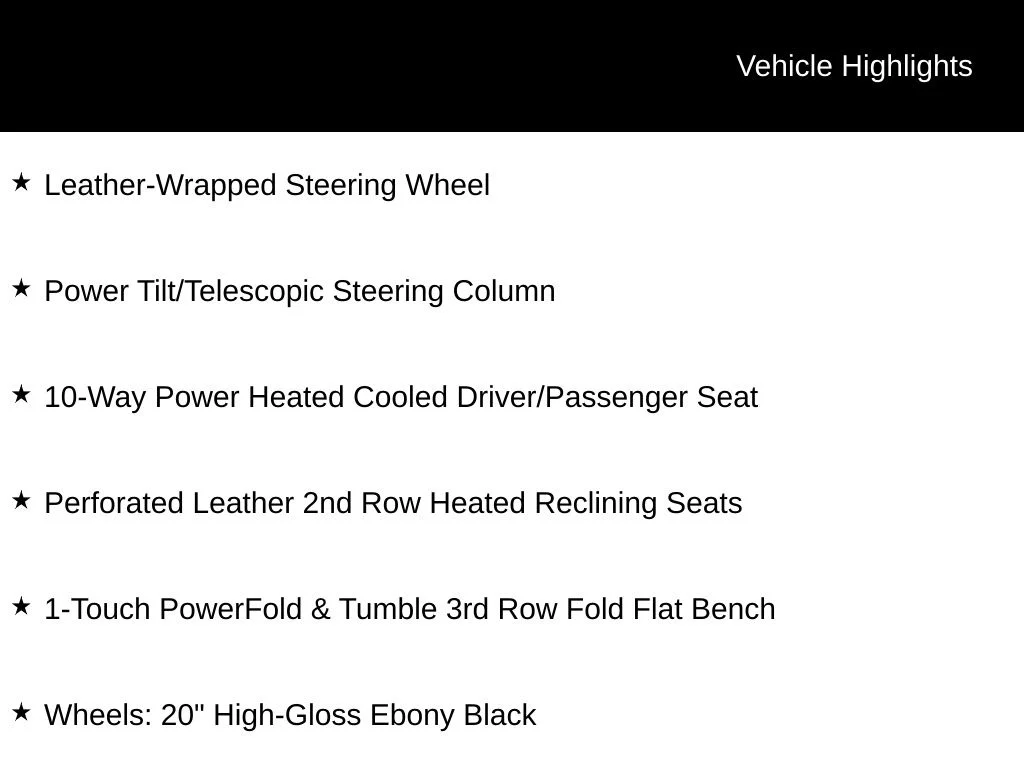 Vehicle Highlights

★ Leather-Wrapped Steering Wheel

★ Power Tilt/Telescopic Steering Column

★ 10-Way Power Heated Cooled Driver/Passenger Seat

★ Perforated Leather 2nd Row Heated Reclining Seats

★ 1-Touch PowerFold & Tumble 3rd Row Fold Flat Bench

★ Wheels: 20" High-Gloss Ebony Black